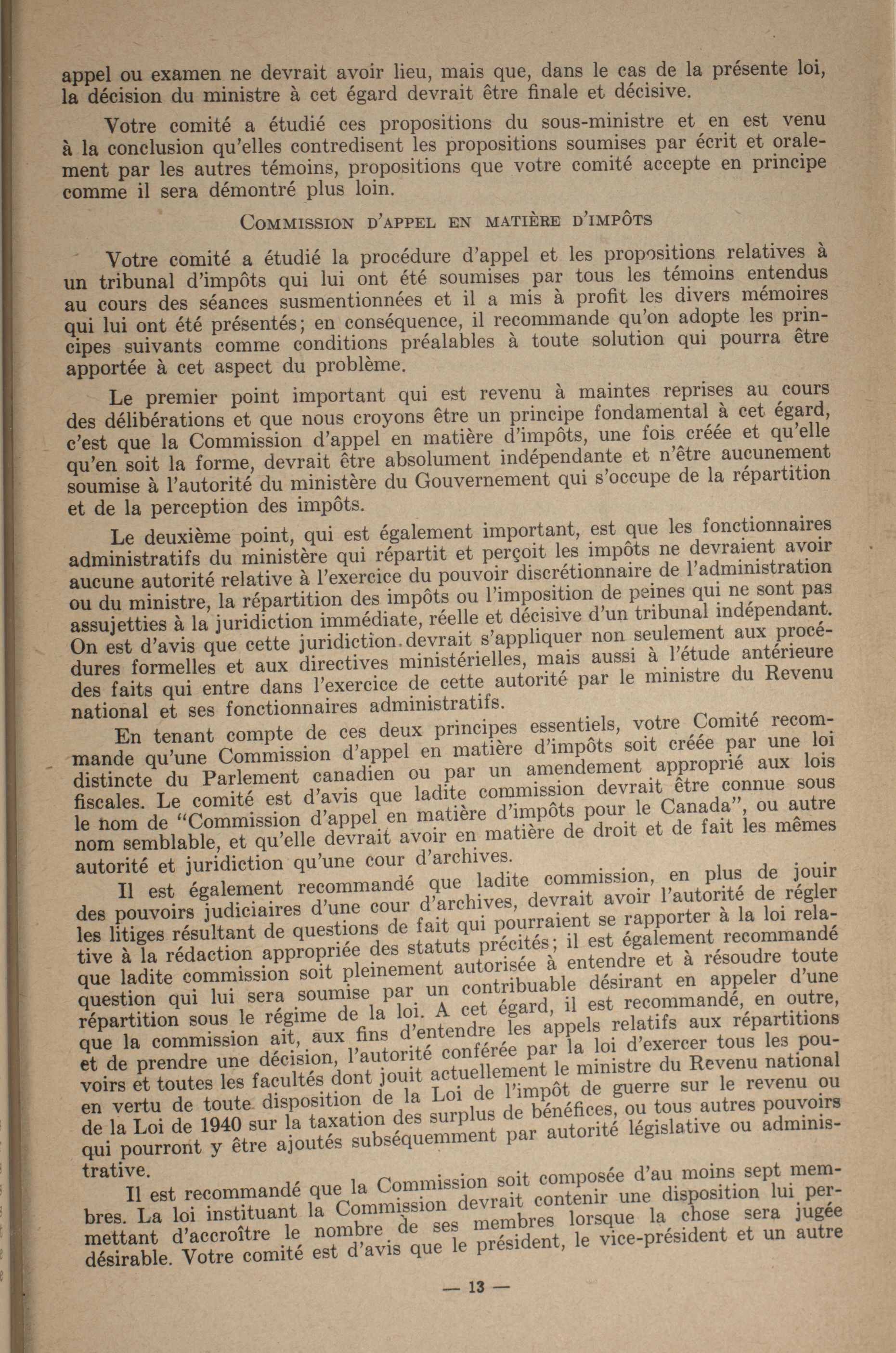 appel ou examen ne devrait avoir lieu, mais que, dans le cas de la présente loi, la décision du ministre à cet égard devrait être finale et décisive.

Votre comité a étudié ces propositions du sous-ministre et en est venu à la conclusion qu'elles contredisent les propositions soumises par écrit et oralement par les autres témoins, propositions que votre comité accepte en principe comme il sera démontré plus loin.

COMMISSION D'APPEL EN MATIÈRE D'IMPÔTS

Votre comité a étudié la procédure d'appel et les propositions relatives à un tribunal d'impôts qui lui ont été soumises par tous les témoins entendus au cours des séances susmentionnées et il a mis à profit les divers mémoires qui lui ont été présentés; en conséquence, il recommande qu'on adopte les principes suivants comme conditions préalables à toute solution qui pourra être apportée à cet aspect du problème.

Le premier point important qui est revenu à maintes reprises au cours des délibérations et que nous croyons être un principe fondamental à cet égard, c'est que la Commission d'appel en matière d'impôts, une fois créée et qu'elle qu'en soit la forme, devrait être absolument indépendante et n'être aucunement soumise à l'autorité du ministère du Gouvernement qui s'occupe de la répartition et de la perception des impôts.

Le deuxième point, qui est également important, est que les fonctionnaires administratifs du ministère qui répartit et perçoit les impôts ne devraient avoir aucune autorité relative à l'exercice du pouvoir discrétionnaire de l'administration ou du ministre, la répartition des impôts ou l'imposition de peines qui ne sont pas assujetties à la juridiction immédiate, réelle et décisive d'un tribunal indépendant. On est d'avis que cette juridiction devrait s'appliquer non seulement aux procédures formelles et aux directives ministérielles, mais aussi à l'étude antérieure des faits qui entre dans l'exercice de cette autorité par le ministre du Revenu national et ses fonctionnaires administratifs.

En tenant compte de ces deux principes essentiels, votre Comité recommande qu'une Commission d'appel en matière d'impôts soit créée par une loi distincte du Parlement canadien ou par un amendement approprié aux lois fiscales. Le comité est d'avis que ladite commission devrait être connue sous le nom de "Commission d'appel en matière d'impôts pour le Canada", ou autre nom semblable, et qu'elle devrait avoir en matière de droit et de fait les mêmes autorité et juridiction qu'une cour d'archives.

Il est également recommandé que ladite commission, en plus de jouir des pouvoirs judiciaires d'une cour d'archives, devrait avoir l'autorité de régler les litiges résultant de questions de fait qui pourraient se rapporter à la loi relative à la rédaction appropriée des statuts précités; il est également recommandé que ladite commission soit pleinement autorisée à entendre et à résoudre toute question qui lui sera soumise par un contribuable désirant en appeler d'une répartition sous le régime de la loi. A cet égard, il est recommandé, en outre, que la commission ait, aux fins d'entendre les appels relatifs aux répartitions et de prendre une décision, l'autorité conférée par la loi d'exercer tous les pouvoirs et toutes les facultés dont jouit actuellement le ministre du Revenu national en vertu de toute disposition de la Loi de l'impôt de guerre sur le revenu ou de la Loi de 1940 sur la taxation des surplus de bénéfices, ou tous autres pouvoirs qui pourront y être ajoutés subséquemment par autorité législative ou administrative.

Il est recommandé que la Commission soit composée d'au moins sept membres. La loi instituant la Commission devrait contenir une disposition lui permettant d'accroître le nombre de ses membres lorsque la chose sera jugée désirable. Votre comité est d'avis que le président, le vice-président et un autre

— 13 —